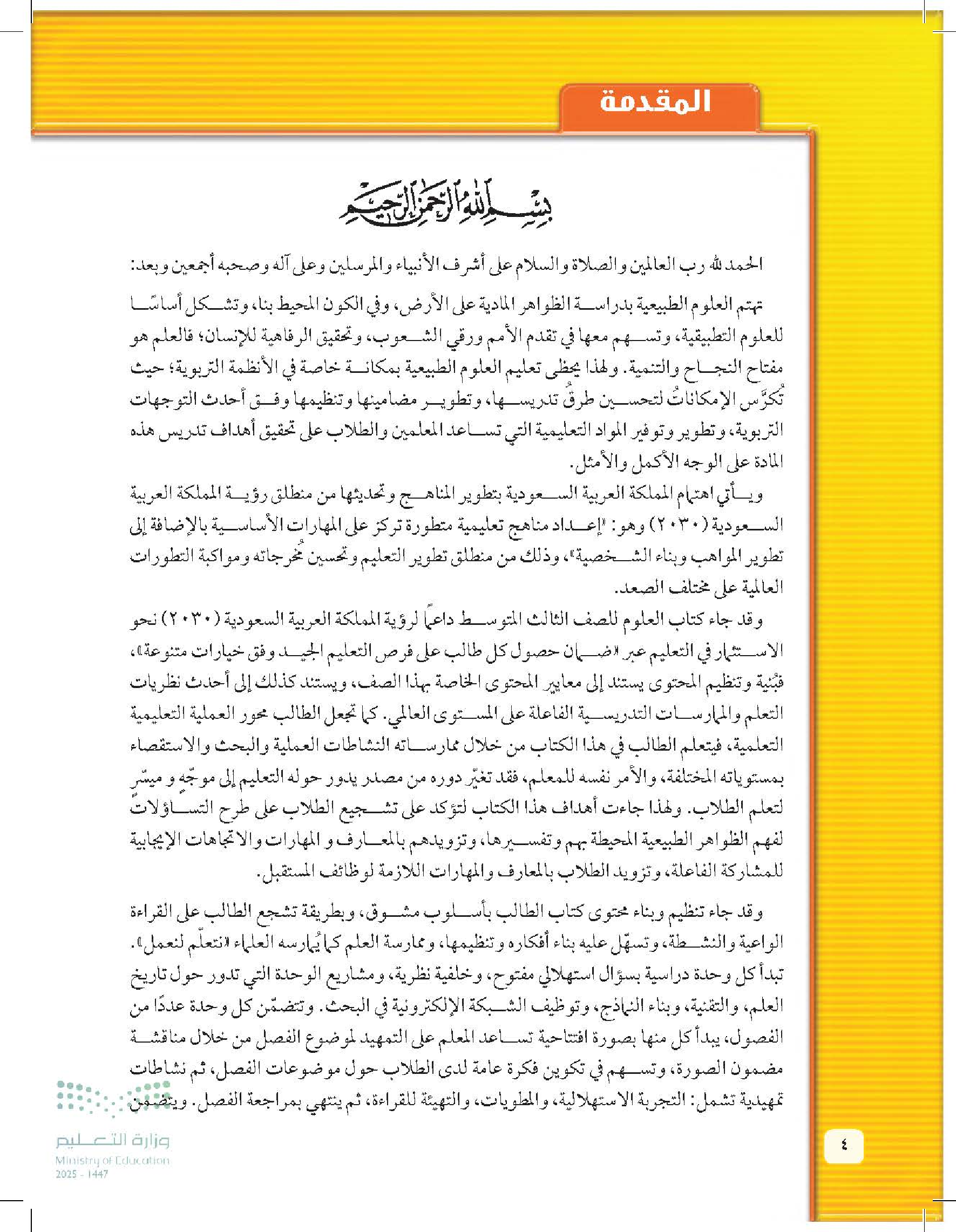 المقدمة

بسم الله الرحمن الرحيم

الحمد لله رب العالمين والصلاة والسلام على أشرف الأنبياء والمرسلين وعلى آله وصحبه أجمعين وبعد:

تهتم العلوم الطبيعية بدراسة الظواهر المادية على الأرض، وفي الكون المحيط بنا، وتشكل أساسًا للعلوم التطبيقية، وتسهم معها في تقدم الأمم ورقي الشعوب، وتحقيق الرفاهية للإنسان؛ فالعلم هو مفتاح النجاح والتنمية. ولهذا يحظى تعليم العلوم الطبيعية بمكانة خاصة في الأنظمة التربوية؛ حيث تُكرَّس الإمكاناتُ لتحسين طرقُ تدريسها، وتطوير مضامينها وتنظيمها وفق أحدث التوجهات التربوية، وتطوير وتوفير المواد التعليمية التي تساعد المعلمين والطلاب على تحقيق أهداف تدريس هذه المادة على الوجه الأكمل والأمثل.

ويأتي اهتمام المملكة العربية السعودية بتطوير المناهج وتحديثها من منطلق رؤية المملكة العربية السعودية (٢٠٣٠) وهو: «إعداد مناهج تعليمية متطورة تركز على المهارات الأساسية بالإضافة إلى تطوير المواهب وبناء الشخصية»، وذلك من منطلق تطوير التعليم وتحسين مُخرجاته ومواكبة التطورات العالمية على مختلف الصعد.

وقد جاء كتاب العلوم للصف الثالث المتوسط داعمًا لرؤية المملكة العربية السعودية (٢٠٣٠) نحو الاستثمار في التعليم عبر «ضمان حصول كل طالب على فرص التعليم الجيد وفق خيارات متنوعة»، فبُنية وتنظيم المحتوى يستند إلى معايير المحتوى الخاصة بهذا الصف، ويستند كذلك إلى أحدث نظريات التعلم والممارسات التدريسية الفاعلة على المستوى العالمي. كما تجعل الطالب محور العملية التعليمية التعلمية، فيتعلم الطالب في هذا الكتاب من خلال ممارساته النشاطات العملية والبحث والاستقصاء بمستوياته المختلفة، والأمر نفسه للمعلم، فقد تغيّر دوره من مصدر يدور حوله التعليم إلى موجّهٍ و ميسّرٍ لتعلم الطلاب. ولهذا جاءت أهداف هذا الكتاب لتؤكد على تشجيع الطلاب على طرح التساؤلاتً لفهم الظواهر الطبيعية المحيطة بهم وتفسيرها، وتزويدهم بالمعارف و المهارات والاتجاهات الإيجابية للمشاركة الفاعلة، وتزويد الطلاب بالمعارف والمهارات اللازمة لوظائف المستقبل.

وقد جاء تنظيم وبناء محتوى كتاب الطالب بأسلوب مشوق، وبطريقة تشجع الطالب على القراءة الواعية والنشطة، وتسهّل عليه بناء أفكاره وتنظيمها، وممارسة العلم كما يُمارسه العلماء «نتعلّم لنعمل». تبدأ كل وحدة دراسية بسؤال استهلالي مفتوح، وخلفية نظرية، ومشاريع الوحدة التي تدور حول تاريخ العلم، والتقنية، وبناء النماذج، وتوظيف الشبكة الإلكترونية في البحث. وتتضمّن كل وحدة عددًا من الفصول، يبدأ كل منها بصورة افتتاحية تساعد المعلم على التمهيد لموضوع الفصل من خلال مناقشة مضمون الصورة، وتسهم في تكوين فكرة عامة لدى الطلاب حول موضوعات الفصل، ثم نشاطات تمهيدية تشمل: التجربة الاستهلالية، والمطويات، والتهيئة للقراءة، ثم ينتهي بمراجعة الفصل. ويتضمن

وزارة التعليم
Ministry of Education
2025 - 1447

٤